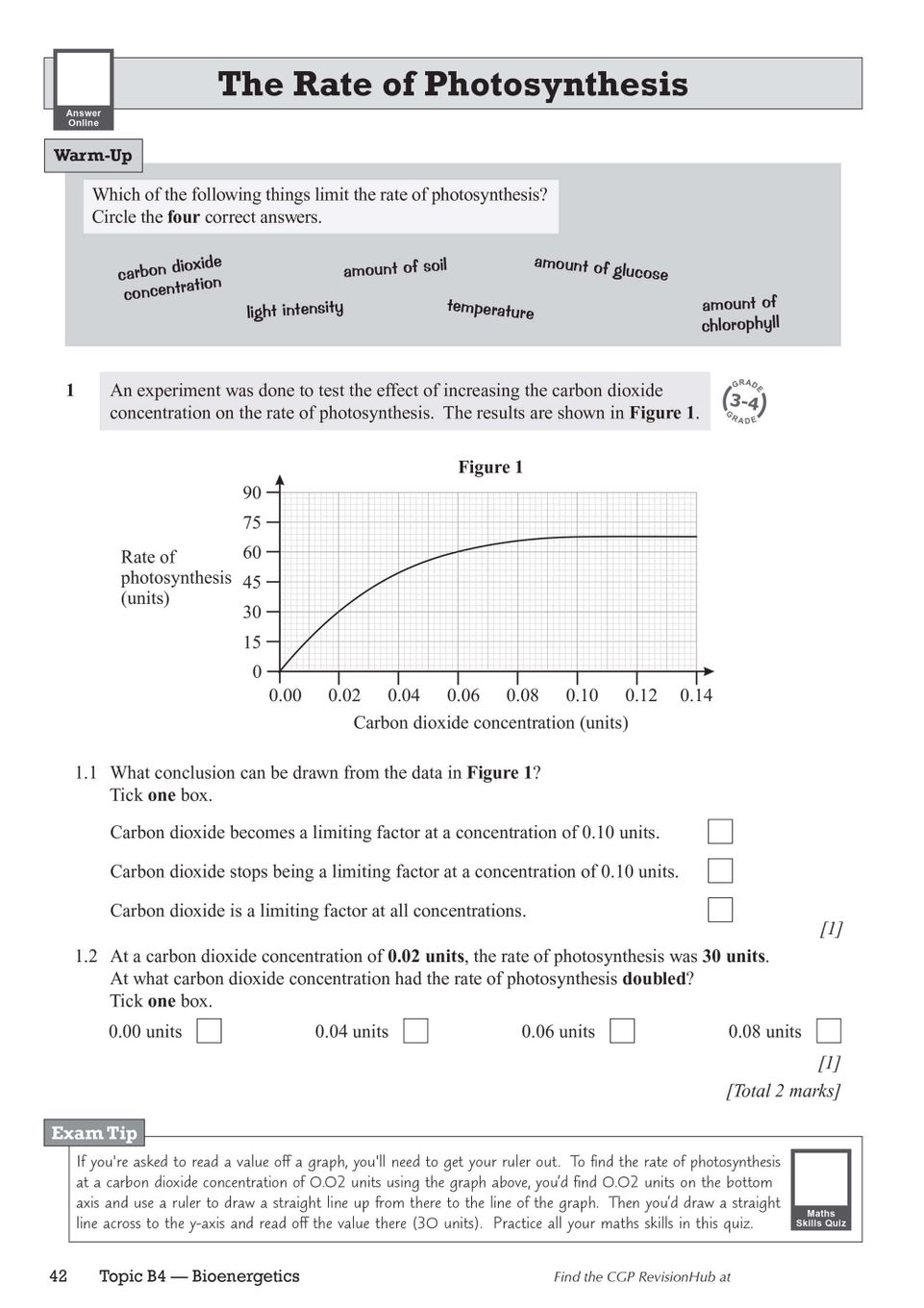 Answer Online

The Rate of Photosynthesis

Warm-Up

Which of the following things limit the rate of photosynthesis? Circle the **four** correct answers.

carbon dioxide concentration

amount of soil

amount of glucose

light intensity

temperature

amount of chlorophyll

1 An experiment was done to test the effect of increasing the carbon dioxide concentration on the rate of photosynthesis. The results are shown in **Figure 1**.

GRADE 3-4 GRADE

Figure 1

Rate of photosynthesis (units)

90
75
60
45
30
15
0

0.00 0.02 0.04 0.06 0.08 0.10 0.12 0.14

Carbon dioxide concentration (units)

1.1 What conclusion can be drawn from the data in **Figure 1**?
Tick **one** box.

Carbon dioxide becomes a limiting factor at a concentration of 0.10 units.

Carbon dioxide stops being a limiting factor at a concentration of 0.10 units.

Carbon dioxide is a limiting factor at all concentrations.

[1]

1.2 At a carbon dioxide concentration of **0.02 units**, the rate of photosynthesis was **30 units**.
At what carbon dioxide concentration had the rate of photosynthesis **doubled**?
Tick **one** box.

0.00 units 0.04 units 0.06 units 0.08 units

[1]

[Total 2 marks]

Exam Tip

If you're asked to read a value off a graph, you'll need to get your ruler out. To find the rate of photosynthesis at a carbon dioxide concentration of 0.02 units using the graph above, you'd find 0.02 units on the bottom axis and use a ruler to draw a straight line up from there to the line of the graph. Then you'd draw a straight line across to the y-axis and read off the value there (30 units). Practice all your maths skills in this quiz.

Maths Skills Quiz

42 Topic B4 — Bioenergetics

Find the CGP RevisionHub at